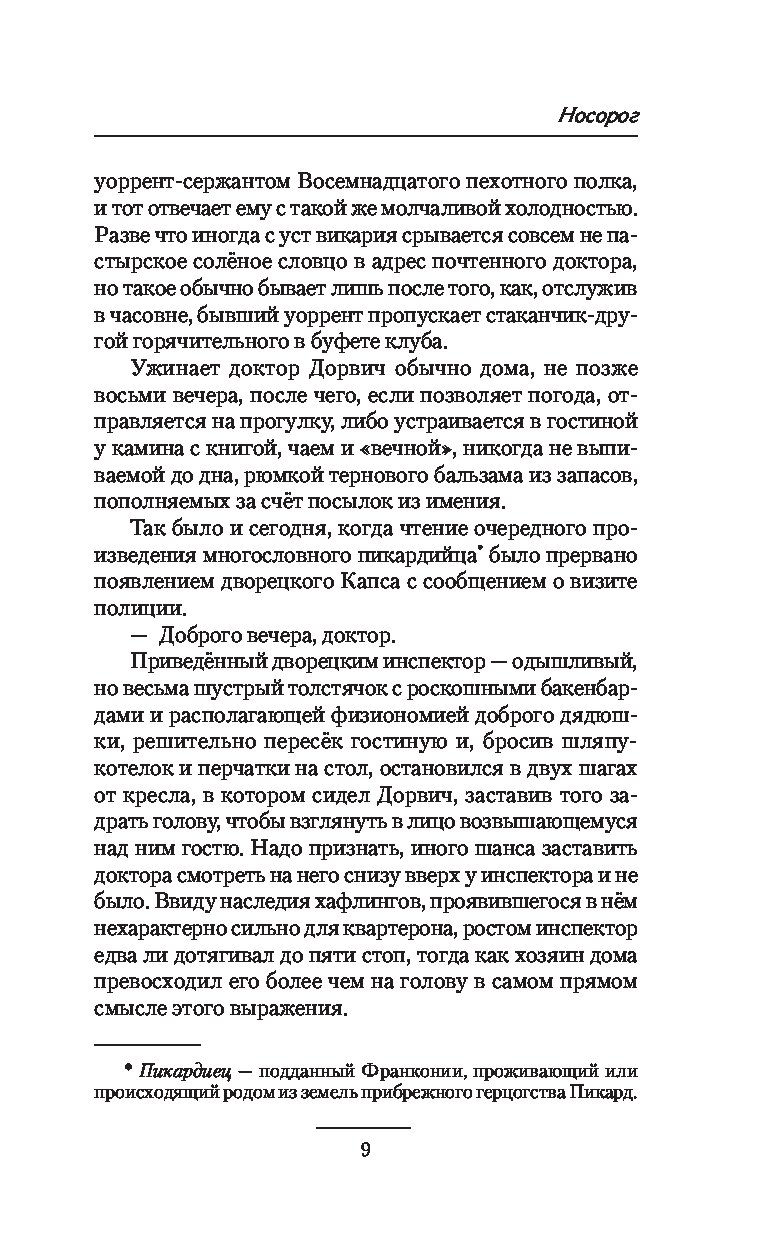 Носорог

уоррент-сержантом Восемнадцатого пехотного полка, и тот отвечает ему с такой же молчаливой холодностью. Разве что иногда с уст викария срывается совсем не пастырское солёное словцо в адрес почтенного доктора, но такое обычно бывает лишь после того, как, отслужив в часовне, бывший уоррент пропускает стаканчик-другой горячительного в буфете клуба.

Ужинает доктор Дорвич обычно дома, не позже восьми вечера, после чего, если позволяет погода, отправляется на прогулку, либо устраивается в гостиной у камина с книгой, чаем и «вечной», никогда не выпиваемой до дна, рюмкой тернового бальзама из запасов, пополняемых за счёт посылок из имения.

Так было и сегодня, когда чтение очередного произведения многословного пикардийца* было прервано появлением дворецкого Капса с сообщением о визите полиции.

— Доброго вечера, доктор.

Приведённый дворецким инспектор — одышливый, но весьма шустрый толстячок с роскошными бакенбардами и располагающей физиономией доброго дядюшки, решительно пересёк гостиную и, бросив шляпу-котелок и перчатки на стол, остановился в двух шагах от кресла, в котором сидел Дорвич, заставив того задрать голову, чтобы взглянуть в лицо возвышающемуся над ним гостю. Надо признать, иного шанса заставить доктора смотреть на него снизу вверх у инспектора и не было. Ввиду наследия хафлингов, проявившегося в нём нехарактерно сильно для квартерона, ростом инспектор едва ли дотягивал до пяти стоп, тогда как хозяин дома превосходил его более чем на голову в самом прямом смысле этого выражения.

* Пикардиец — подданный Франконии, проживающий или происходящий родом из земель прибрежного герцогства Пикард.

9